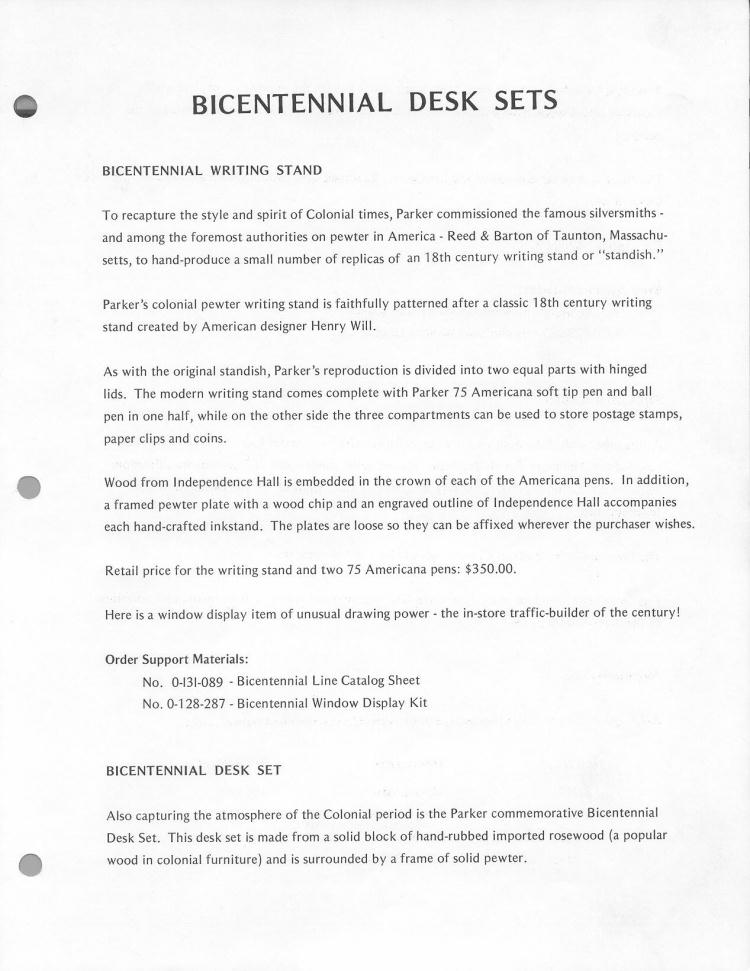 BICENTENNIAL DESK SETS

BICENTENNIAL WRITING STAND

To recapture the style and spirit of Colonial times, Parker commissioned the famous silversmiths - and among the foremost authorities on pewter in America - Reed & Barton of Taunton, Massachusetts, to hand-produce a small number of replicas of an 18th century writing stand or "standish."

Parker's colonial pewter writing stand is faithfully patterned after a classic 18th century writing stand created by American designer Henry Will.

As with the original standish, Parker's reproduction is divided into two equal parts with hinged lids. The modern writing stand comes complete with Parker 75 Americana soft tip pen and ball pen in one half, while on the other side the three compartments can be used to store postage stamps, paper clips and coins.

Wood from Independence Hall is embedded in the crown of each of the Americana pens. In addition, a framed pewter plate with a wood chip and an engraved outline of Independence Hall accompanies each hand-crafted inkstand. The plates are loose so they can be affixed wherever the purchaser wishes.

Retail price for the writing stand and two 75 Americana pens: $350.00.

Here is a window display item of unusual drawing power - the in-store traffic-builder of the century!

Order Support Materials:
No. 0-131-089 - Bicentennial Line Catalog Sheet
No. 0-128-287 - Bicentennial Window Display Kit

BICENTENNIAL DESK SET

Also capturing the atmosphere of the Colonial period is the Parker commemorative Bicentennial Desk Set. This desk set is made from a solid block of hand-rubbed imported rosewood (a popular wood in colonial furniture) and is surrounded by a frame of solid pewter.